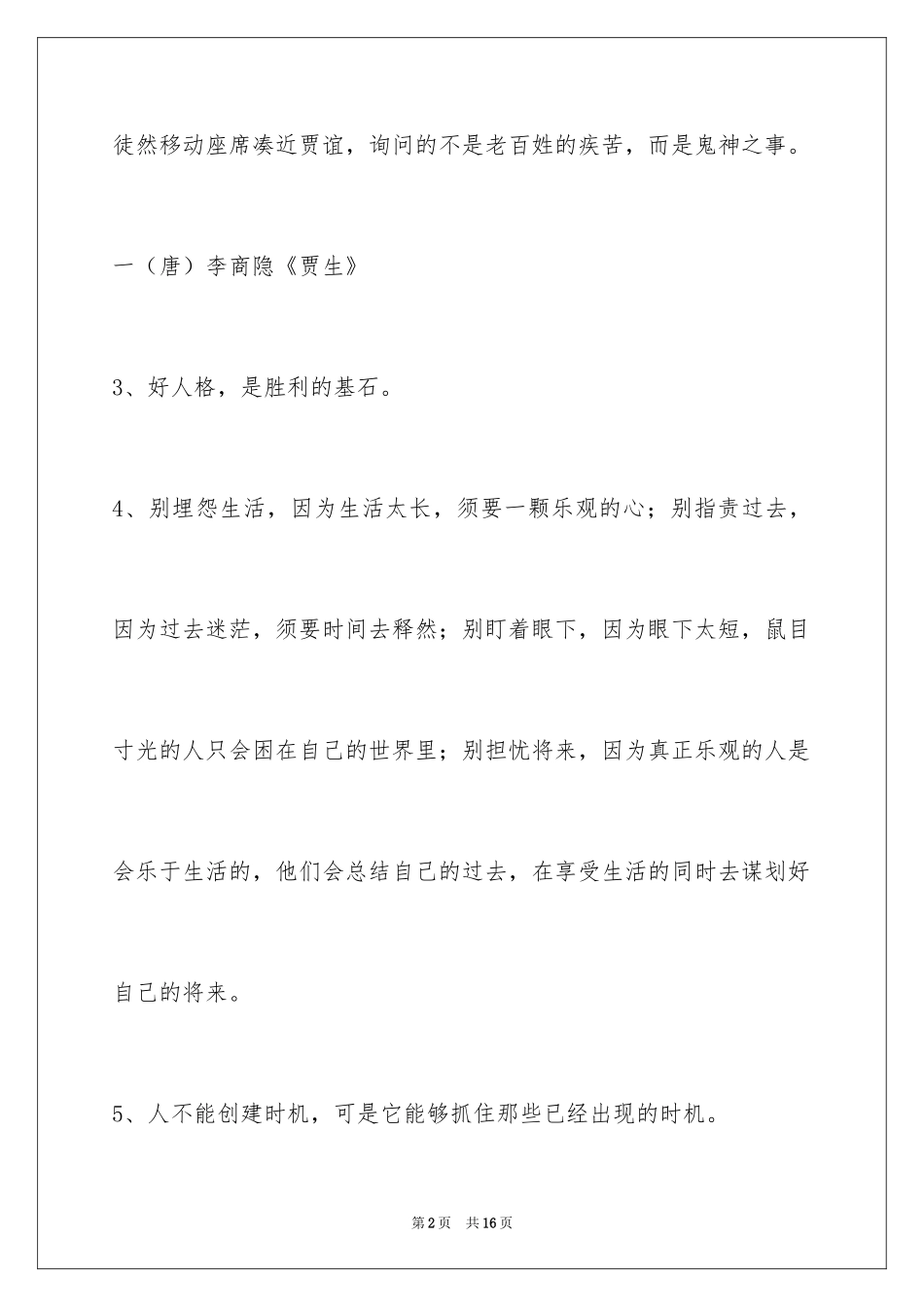 徒然移动座席凑近贾谊，询问的不是老百姓的疾苦，而是鬼神之事。

一（唐）李商隐《贾生》

3、好人格，是胜利的基石。

4、别埋怨生活，因为生活太长，须要一颗乐观的心；别指责过去，因为过去迷茫，须要时间去释然；别盯着眼下，因为眼下太短，鼠目寸光的人只会困在自己的世界里；别担忧将来，因为真正乐观的人是会乐于生活的，他们会总结自己的过去，在享受生活的同时去谋划好自己的将来。

5、人不能创建时机，可是它能够抓住那些已经出现的时机。

第2页 共16页